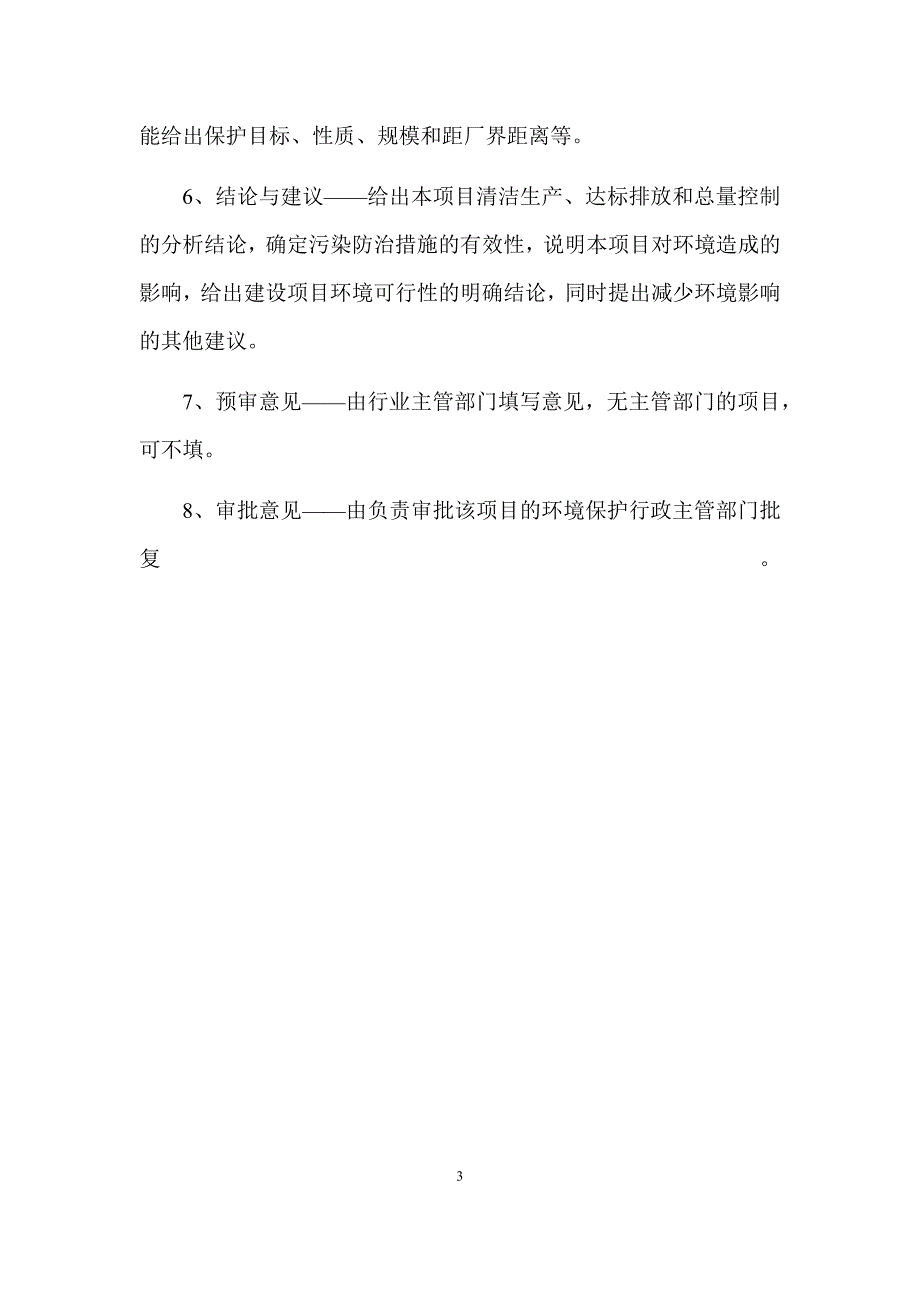 能给出保护目标、性质、规模和距厂界距离等。

6、结论与建议——给出本项目清洁生产、达标排放和总量控制的分析结论，确定污染防治措施的有效性，说明本项目对环境造成的影响，给出建设项目环境可行性的明确结论，同时提出减少环境影响的其他建议。

7、预审意见——由行业主管部门填写意见，无主管部门的项目，可不填。

8、审批意见——由负责审批该项目的环境保护行政主管部门批复。

3